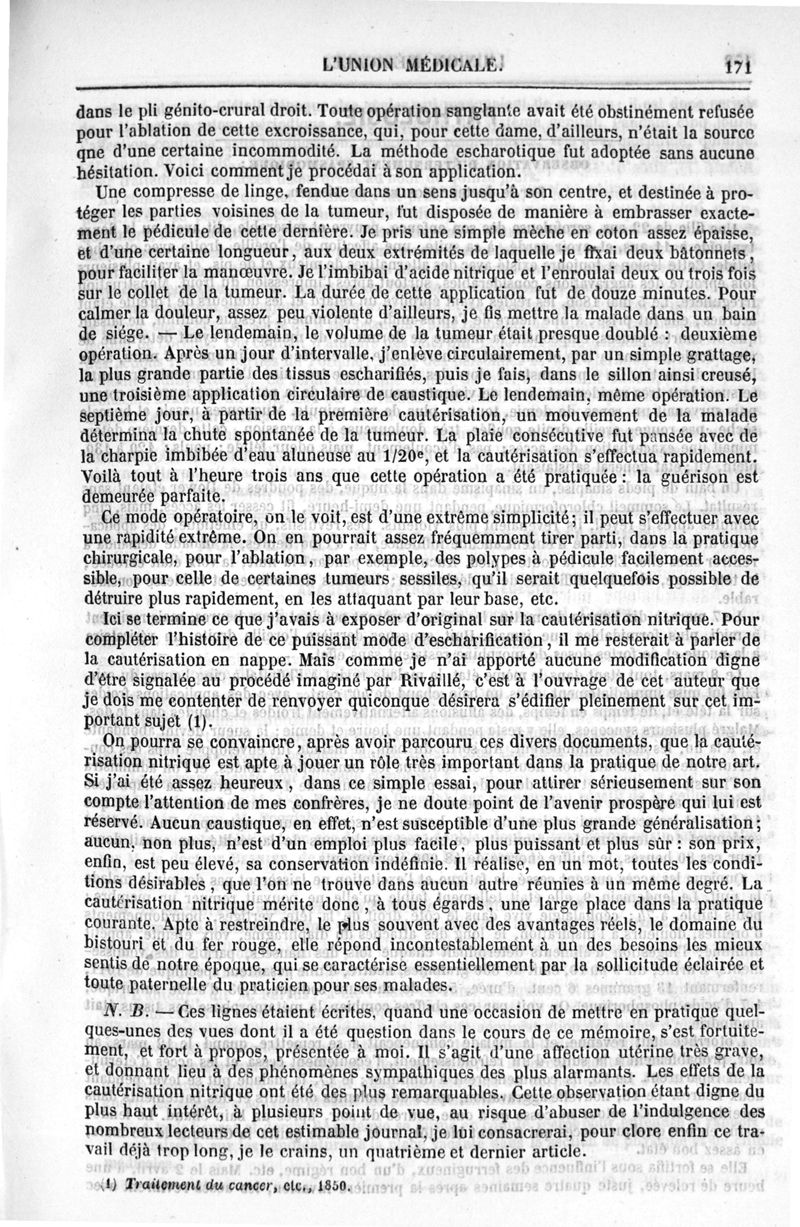 L'UNION MÉDICALE. 171

dans le pli génito-crural droit. Toute opération sanglante avait été obstinément refusée pour l'ablation de cette excroissance, qui, pour cette dame, d'ailleurs, n'était la source qne d'une certaine incommodité. La méthode escharotique fut adoptée sans aucune hésitation. Voici comment je procédai à son application.

Une compresse de linge, fendue dans un sens jusqu'à son centre, et destinée à protéger les parties voisines de la tumeur, fut disposée de manière à embrasser exactement le pédicule de cette dernière. Je pris une simple mèche en coton assez épaisse, et d'une certaine longueur, aux deux extrémités de laquelle je fixai deux bâtonnets, pour faciliter la manœuvre. Je l'imbibai d'acide nitrique et l'enroulai deux ou trois fois sur le collet de la tumeur. La durée de cette application fut de douze minutes. Pour calmer la douleur, assez peu violente d'ailleurs, je fis mettre la malade dans un bain de siége. — Le lendemain, le volume de la tumeur était presque doublé : deuxième opération. Après un jour d'intervalle, j'enlève circulairement, par un simple grattage, la plus grande partie des tissus escharifiés, puis je fais, dans le sillon ainsi creusé, une troisième application circulaire de caustique. Le lendemain, même opération. Le septième jour, à partir de la première cautérisation, un mouvement de la malade détermina la chute spontanée de la tumeur. La plaie consécutive fut pansée avec de la charpie imbibée d'eau aluneuse au 1/20e, et la cautérisation s'effectua rapidement. Voilà tout à l'heure trois ans que cette opération a été pratiquée : la guérison est demeurée parfaite.

Ce mode opératoire, on le voit, est d'une extrême simplicité; il peut s'effectuer avec une rapidité extrême. On en pourrait assez fréquemment tirer parti, dans la pratique chirurgicale, pour l'ablation, par exemple, des polypes à pédicule facilement accessible, pour celle de certaines tumeurs sessiles, qu'il serait quelquefois possible de détruire plus rapidement, en les attaquant par leur base, etc.

Ici se termine ce que j'avais à exposer d'original sur la cautérisation nitrique. Pour compléter l'histoire de ce puissant mode d'escharification, il me resterait à parler de la cautérisation en nappe. Mais comme je n'ai apporté aucune modification digne d'être signalée au procédé imaginé par Rivaillé, c'est à l'ouvrage de cet auteur que je dois me contenter de renvoyer quiconque désirera s'édifier pleinement sur cet important sujet (1).

On pourra se convaincre, après avoir parcouru ces divers documents, que la cautérisation nitrique est apte à jouer un rôle très important dans la pratique de notre art. Si j'ai été assez heureux, dans ce simple essai, pour attirer sérieusement sur son compte l'attention de mes confrères, je ne doute point de l'avenir prospère qui lui est réservé. Aucun caustique, en effet, n'est susceptible d'une plus grande généralisation; aucun, non plus, n'est d'un emploi plus facile, plus puissant et plus sûr : son prix, enfin, est peu élevé, sa conservation indéfinie. Il réalise, en un mot, toutes les conditions désirables, que l'on ne trouve dans aucun autre réunies à un même degré. La cautérisation nitrique mérite donc, à tous égards, une large place dans la pratique courante. Apte à restreindre, le plus souvent avec des avantages réels, le domaine du bistouri et du fer rouge, elle répond incontestablement à un des besoins les mieux sentis de notre époque, qui se caractérise essentiellement par la sollicitude éclairée et toute paternelle du praticien pour ses malades.

N. B. — Ces lignes étaient écrites, quand une occasion de mettre en pratique quelques-unes des vues dont il a été question dans le cours de ce mémoire, s'est fortuitement, et fort à propos, présentée à moi. Il s'agit d'une affection utérine très grave, et donnant lieu à des phénomènes sympathiques des plus alarmants. Les effets de la cautérisation nitrique ont été des plus remarquables. Cette observation étant digne du plus haut intérêt, à plusieurs point de vue, au risque d'abuser de l'indulgence des nombreux lecteurs de cet estimable journal, je lui consacrerai, pour clore enfin ce travail déjà trop long, je le crains, un quatrième et dernier article.

(1) Traitement du cancer, etc., 1850.